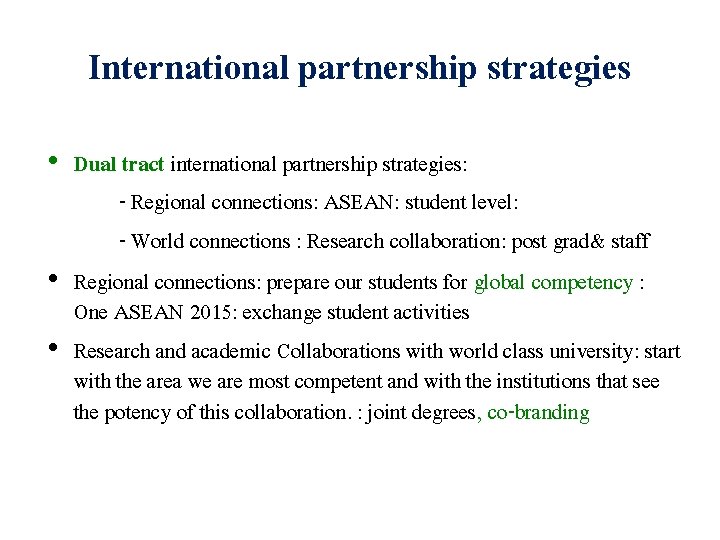 International partnership strategies

• Dual tract international partnership strategies:

- Regional connections: ASEAN: student level:

- World connections : Research collaboration: post grad& staff

• Regional connections: prepare our students for global competency : One ASEAN 2015: exchange student activities

• Research and academic Collaborations with world class university: start with the area we are most competent and with the institutions that see the potency of this collaboration. : joint degrees, co-branding